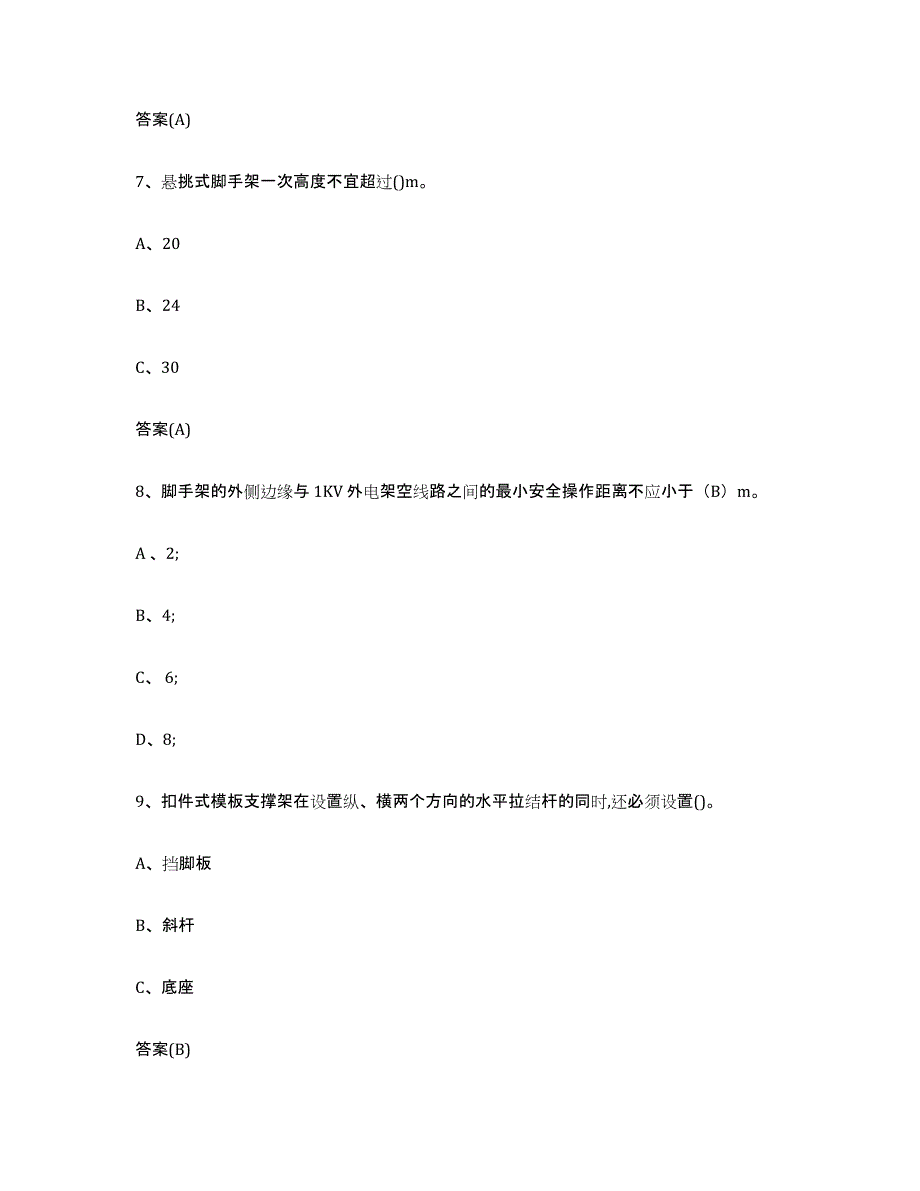 答案(A)

7、悬挑式脚手架一次高度不宜超过()m。

A、20

B、24

C、30

答案(A)

8、脚手架的外侧边缘与 1KV 外电架空线路之间的最小安全操作距离不应小于（B）m。

A 、2;

B、4;

C、 6;

D、8;

9、扣件式模板支撑架在设置纵、横两个方向的水平拉结杆的同时,还必须设置()。

A、挡脚板

B、斜杆

C、底座

答案(B)